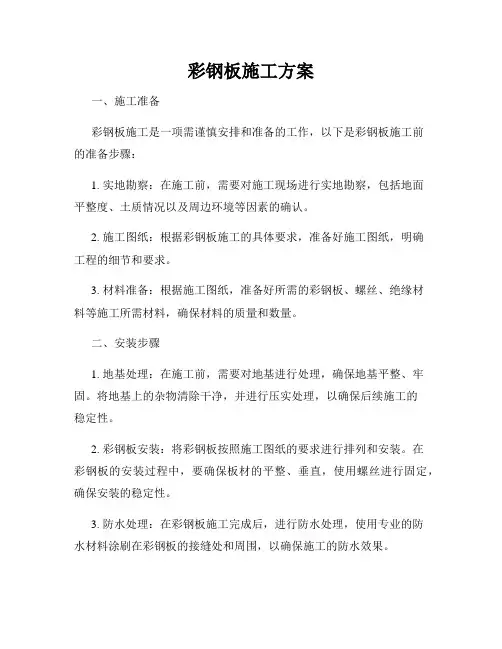 彩钢板施工方案

一、施工准备

彩钢板施工是一项需谨慎安排和准备的工作，以下是彩钢板施工前的准备步骤：

1. 实地勘察：在施工前，需要对施工现场进行实地勘察，包括地面平整度、土质情况以及周边环境等因素的确认。

2. 施工图纸：根据彩钢板施工的具体要求，准备好施工图纸，明确工程的细节和要求。

3. 材料准备：根据施工图纸，准备好所需的彩钢板、螺丝、绝缘材料等施工所需材料，确保材料的质量和数量。

二、安装步骤

1. 地基处理：在施工前，需要对地基进行处理，确保地基平整、牢固。将地基上的杂物清除干净，并进行压实处理，以确保后续施工的稳定性。

2. 彩钢板安装：将彩钢板按照施工图纸的要求进行排列和安装。在彩钢板的安装过程中，要确保板材的平整、垂直，使用螺丝进行固定，确保安装的稳定性。

3. 防水处理：在彩钢板施工完成后，进行防水处理，使用专业的防水材料涂刷在彩钢板的接缝处和周围，以确保施工的防水效果。